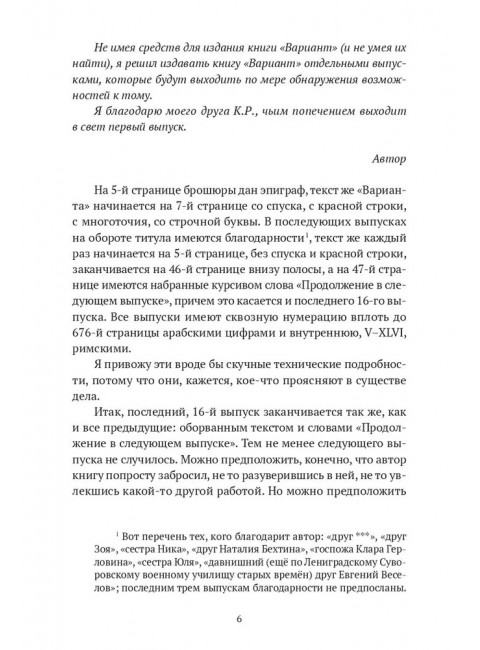 Не имея средств для издания книги «Вариант» (и не умея их найти), я решил издавать книгу «Вариант» отдельными выпусками, которые будут выходить по мере обнаружения возможностей к тому.

Я благодарю моего друга К.Р., чьим попечением выходит в свет первый выпуск.

Автор

На 5-й странице брошюры дан эпиграф, текст же «Варианта» начинается на 7-й странице со спуска, с красной строки, с многоточия, со строчной буквы. В последующих выпусках на обороте титула имеются благодарности$^1$, текст же каждый раз начинается на 5-й странице, без спуска и красной строки, заканчивается на 46-й странице внизу полосы, а на 47-й странице имеются набранные курсивом слова «Продолжение в следующем выпуске», причем это касается и последнего 16-го выпуска. Все выпуски имеют сквозную нумерацию вплоть до 676-й страницы арабскими цифрами и внутреннюю, V–XLVI, римскими.

Я привожу эти вроде бы скучные технические подробности, потому что они, кажется, кое-что проясняют в существе дела.

Итак, последний, 16-й выпуск заканчивается так же, как и все предыдущие: оборванным текстом и словами «Продолжение в следующем выпуске». Тем не менее следующего выпуска не случилось. Можно предположить, конечно, что автор книгу попросту забросил, не то разуверившись в ней, не то увлекшись какой-то другой работой. Но можно предположить

$^1$ Вот перечень тех, кого благодарит автор: «друг ***», «друг Зоя», «сестра Ника», «друг Наталия Бехтина», «госпожа Клара Герловина», «сестра Юля», «давнишний (ещё по Ленинградскому Суворовскому военному училищу старых времён) друг Евгений Веселов»; последним трем выпускам благодарности не предпосланы.

6